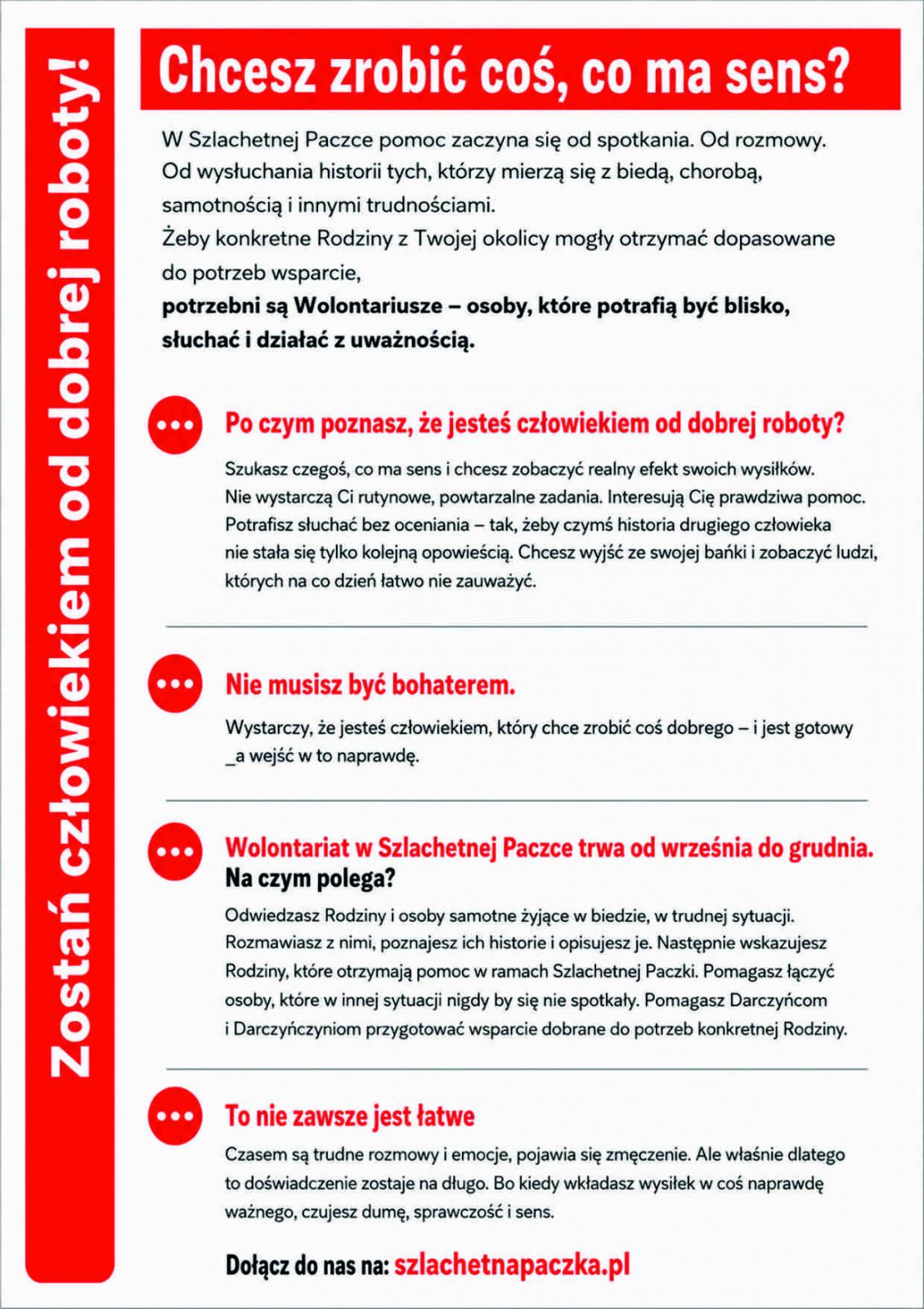 Zostań człowiekiem od dobrej roboty!

Chcesz zrobić coś, co ma sens?

W Szlachetnej Paczce pomoc zaczyna się od spotkania. Od rozmowy. Od wysłuchania historii tych, którzy mierzą się z biedą, chorobą, samotnością i innymi trudnościami.

Żeby konkretne Rodziny z Twojej okolicy mogły otrzymać dopasowane do potrzeb wsparcie,

potrzebni są Wolontariusze – osoby, które potrafią być blisko, słuchać i działać z uważnością.

Po czym poznasz, że jesteś człowiekiem od dobrej roboty?

Szukasz czegoś, co ma sens i chcesz zobaczyć realny efekt swoich wysiłków. Nie wystarczą Ci rutynowe, powtarzalne zadania. Interesują Cię prawdziwa pomoc. Potrafisz słuchać bez oceniania – tak, żeby czymś historia drugiego człowieka nie stała się tylko kolejną opowieścią. Chcesz wyjść ze swojej bańki i zobaczyć ludzi, których na co dzień łatwo nie zauważyć.

Nie musisz być bohaterem.

Wystarczy, że jesteś człowiekiem, który chce zrobić coś dobrego – i jest gotowy _a wejść w to naprawdę.

Wolontariat w Szlachetnej Paczce trwa od września do grudnia.
Na czym polega?

Odwiedzasz Rodziny i osoby samotne żyjące w biedzie, w trudnej sytuacji. Rozmawiasz z nimi, poznajesz ich historie i opisujesz je. Następnie wskazujesz Rodziny, które otrzymają pomoc w ramach Szlachetnej Paczki. Pomagasz łączyć osoby, które w innej sytuacji nigdy by się nie spotkały. Pomagasz Darczyńcom i Darczyńczyniom przygotować wsparcie dobrane do potrzeb konkretnej Rodziny.

To nie zawsze jest łatwe

Czasem są trudne rozmowy i emocje, pojawia się zmęczenie. Ale właśnie dlatego to doświadczenie zostaje na długo. Bo kiedy wkładasz wysiłek w coś naprawdę ważnego, czujesz dumę, sprawczość i sens.

Dołącz do nas na: szlachetnapaczka.pl